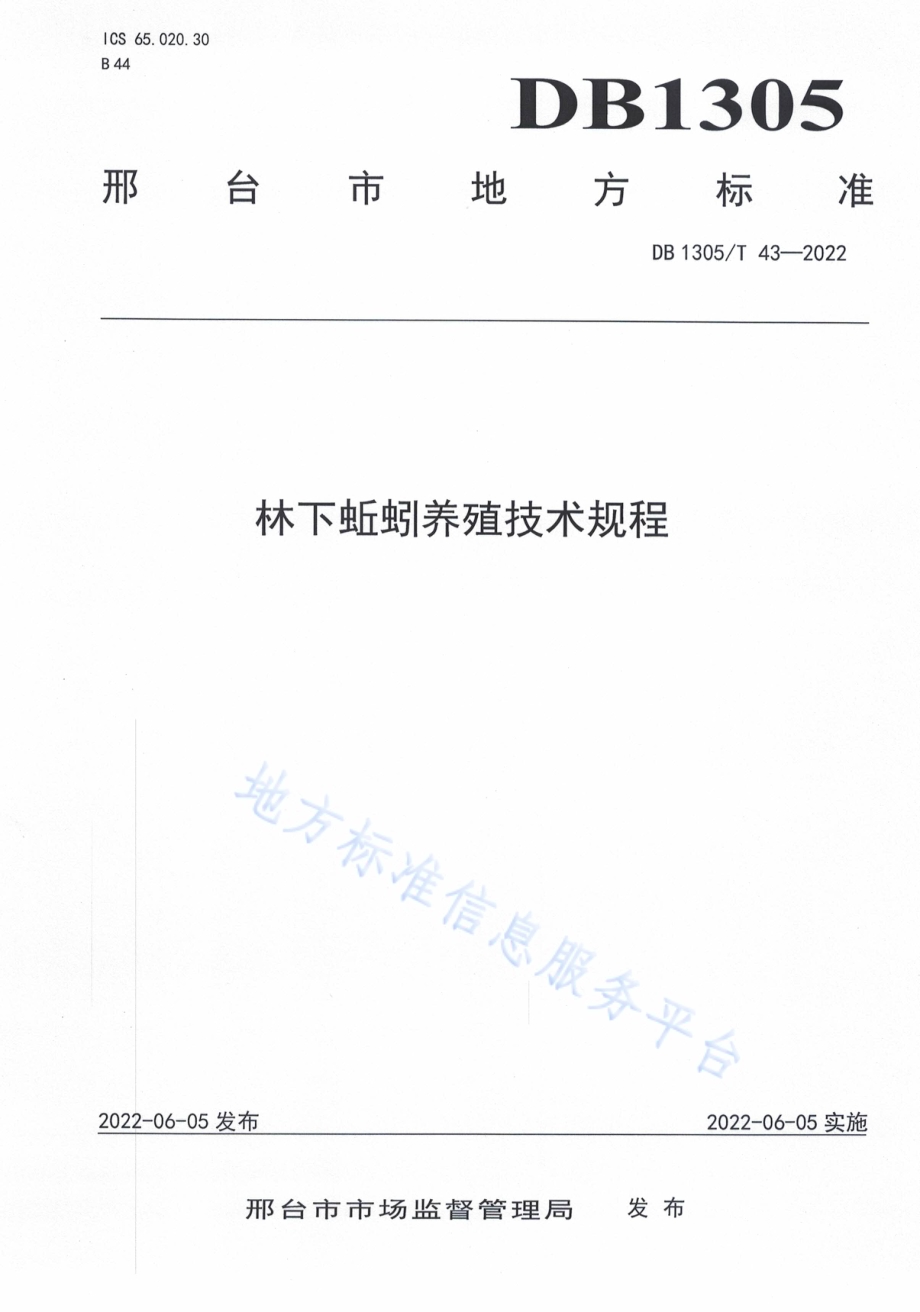 ICS 65.020.30
B 44

DB1305

邢台市地方标准

DB 1305/T 43—2022

林下蚯蚓养殖技术规程

地方标准信息服务平台

2022-06-05 发布

2022-06-05 实施

邢台市市场监督管理局 发布